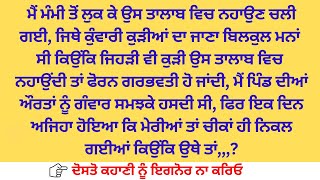 ਮੈਂ ਮੰਮੀ ਤੋਂ ਲੁਕ ਕੇ ਉਸ ਤਾਲਾਬ ਵਿਚ ਨਹਾਉਣ ਚਲੀ ਗਈ, ਜਿਥੇ ਕੁੰਵਾਰੀ ਕੁੜੀਆਂ ਦਾ ਜਾਣਾ ਬਿਲਕੁਲ ਮਨਾਂ ਸੀ ਕਿਉਂਕਿ ਜਿਹੜੀ ਵੀ ਕੁੜੀ ਉਸ ਤਾਲਾਬ ਵਿਚ ਨਹਾਉਂਦੀ ਤਾਂ ਫੋਰਨ ਗਰਭਵਤੀ ਹੋ ਜਾਂਦੀ, ਮੈਂ ਪਿੰਡ ਦੀਆਂ ਔਰਤਾਂ ਨੂੰ ਗੰਵਾਰ ਸਮਝਕੇ ਹਸਦੀ ਸੀ, ਫਿਰ ਇਕ ਦਿਨ ਅਜਿਹਾ ਹੋਇਆ ਕਿ ਮੇਰੀਆਂ ਤਾਂ ਚੀਕਾਂ ਹੀ ਨਿਕਲ ਗਈਆਂ ਕਿਉਂਕਿ ਉਥੇ ਤਾਂ,,,?

ਦੋਸਤੋ ਕਹਾਣੀ ਨੂੰ ਇਗਨੋਰ ਨਾ ਕਰਿਓ